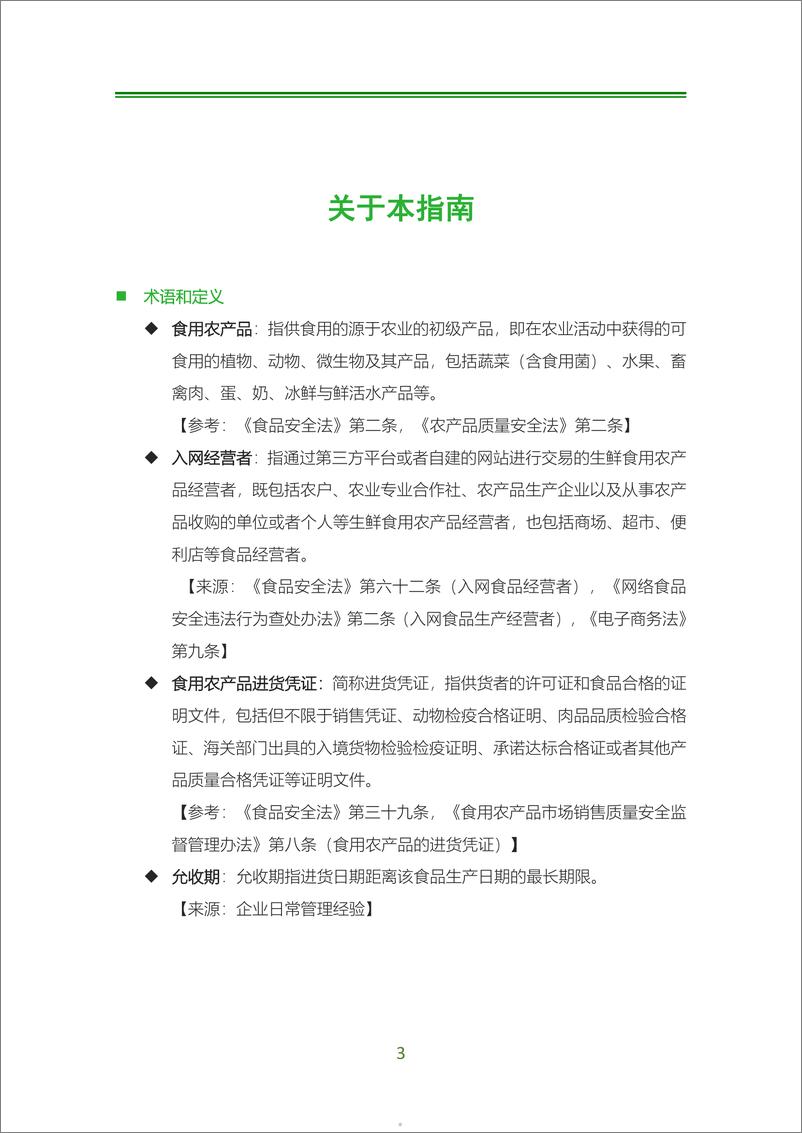 关于本指南

■ 术语和定义

◆ 食用农产品：指供食用的源于农业的初级产品，即在农业活动中获得的可食用的植物、动物、微生物及其产品，包括蔬菜（含食用菌）、水果、畜禽肉、蛋、奶、冰鲜与鲜活水产品等。

【参考：《食品安全法》第二条，《农产品质量安全法》第二条】

◆ 入网经营者：指通过第三方平台或者自建的网站进行交易的生鲜食用农产品经营者，既包括农户、农业专业合作社、农产品生产企业以及从事农产品收购的单位或者个人等生鲜食用农产品经营者，也包括商场、超市、便利店等食品经营者。

【来源：《食品安全法》第六十二条（入网食品经营者），《网络食品安全违法行为查处办法》第二条（入网食品生产经营者），《电子商务法》第九条】

◆ 食用农产品进货凭证：简称进货凭证，指供货者的许可证和食品合格的证明文件，包括但不限于销售凭证、动物检疫合格证明、肉品品质检验合格证、海关部门出具的入境货物检验检疫证明、承诺达标合格证或者其他产品质量合格凭证等证明文件。

【参考：《食品安全法》第三十九条，《食用农产品市场销售质量安全监督管理办法》第八条（食用农产品的进货凭证）】

◆ 允收期：允收期指进货日期距离该食品生产日期的最长期限。

【来源：企业日常管理经验】

3